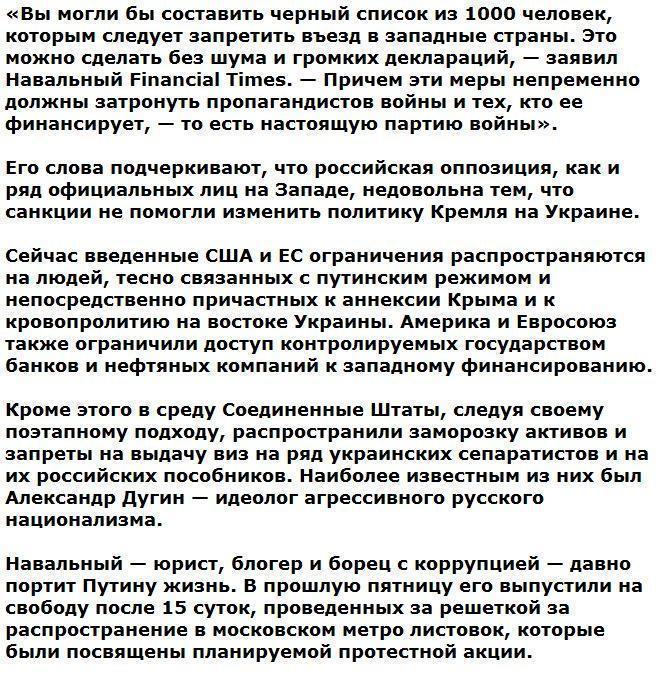 «Вы могли бы составить черный список из 1000 человек, которым следует запретить въезд в западные страны. Это можно сделать без шума и громких деклараций, — заявил Навальный Financial Times. — Причем эти меры непременно должны затронуть пропагандистов войны и тех, кто ее финансирует, — то есть настоящую партию войны».

Его слова подчеркивают, что российская оппозиция, как и ряд официальных лиц на Западе, недовольна тем, что санкции не помогли изменить политику Кремля на Украине.

Сейчас введенные США и ЕС ограничения распространяются на людей, тесно связанных с путинским режимом и непосредственно причастных к аннексии Крыма и к кровопролитию на востоке Украины. Америка и Евросоюз также ограничили доступ контролируемых государством банков и нефтяных компаний к западному финансированию.

Кроме этого в среду Соединенные Штаты, следуя своему поэтапному подходу, распространили заморозку активов и запреты на выдачу виз на ряд украинских сепаратистов и на их российских пособников. Наиболее известным из них был Александр Дугин — идеолог агрессивного русского национализма.

Навальный — юрист, блогер и борец с коррупцией — давно портит Путину жизнь. В прошлую пятницу его выпустили на свободу после 15 суток, проведенных за решеткой за распространение в московском метро листовок, которые были посвящены планируемой протестной акции.